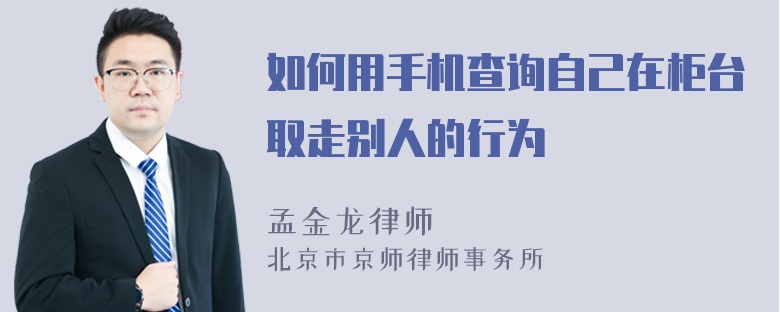 如何用手机查询自己在柜台取走别人的行为

孟金龙律师
北京市京师律师事务所